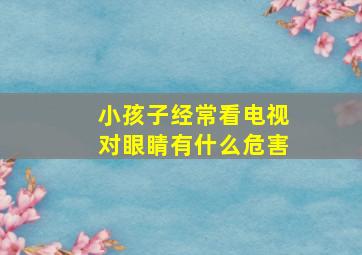 小孩子经常看电视
对眼睛有什么危害